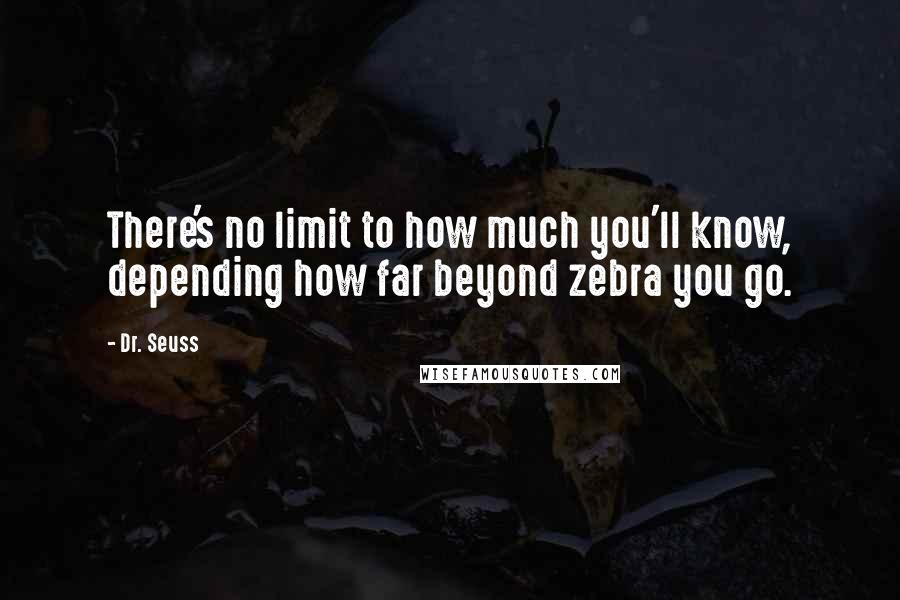 There's no limit to how much you'll know, depending how far beyond zebra you go.

- Dr. Seuss

WISEFAMOUSQUOTES.COM